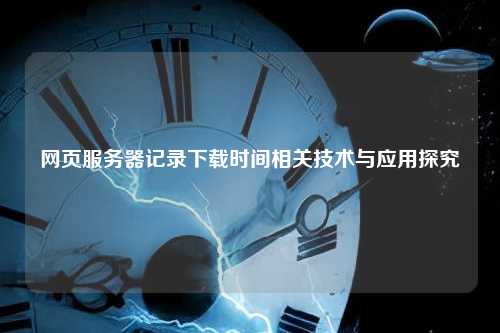 网页服务器记录下载时间相关技术与应用探究